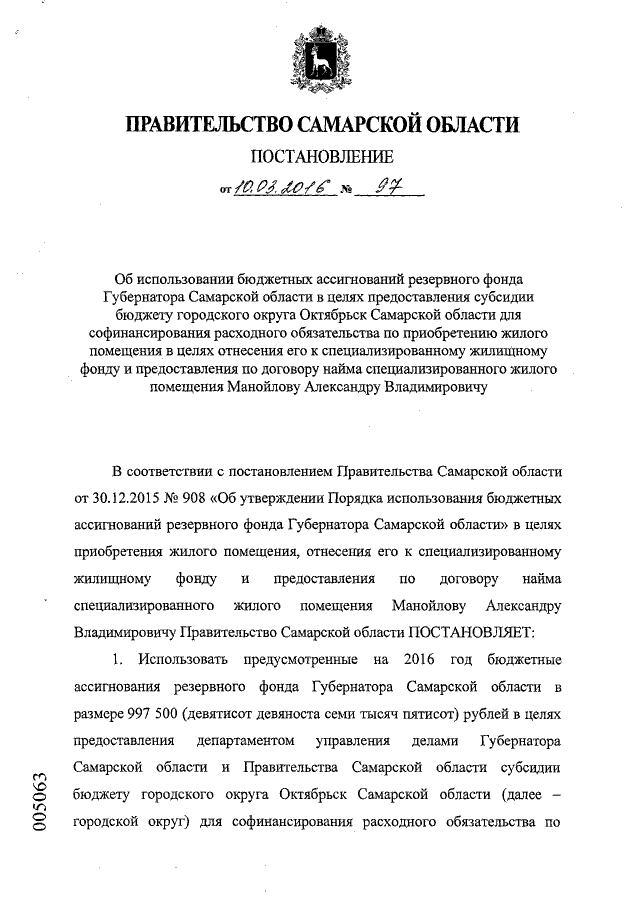 ПРАВИТЕЛЬСТВО САМАРСКОЙ ОБЛАСТИ

ПОСТАНОВЛЕНИЕ

от 10.03.2016 № 97

Об использовании бюджетных ассигнований резервного фонда Губернатора Самарской области в целях предоставления субсидии бюджету городского округа Октябрьск Самарской области для софинансирования расходного обязательства по приобретению жилого помещения в целях отнесения его к специализированному жилищному фонду и предоставления по договору найма специализированного жилого помещения Манойлову Александру Владимировичу

В соответствии с постановлением Правительства Самарской области от 30.12.2015 № 908 «Об утверждении Порядка использования бюджетных ассигнований резервного фонда Губернатора Самарской области» в целях приобретения жилого помещения, отнесения его к специализированному жилищному фонду и предоставления по договору найма специализированного жилого помещения Манойлову Александру Владимировичу Правительство Самарской области ПОСТАНОВЛЯЕТ:

1. Использовать предусмотренные на 2016 год бюджетные ассигнования резервного фонда Губернатора Самарской области в размере 997 500 (девятисот девяноста семи тысяч пятисот) рублей в целях предоставления департаментом управления делами Губернатора Самарской области и Правительства Самарской области субсидии бюджету городского округа Октябрьск Самарской области (далее – городской округ) для софинансирования расходного обязательства по

005063